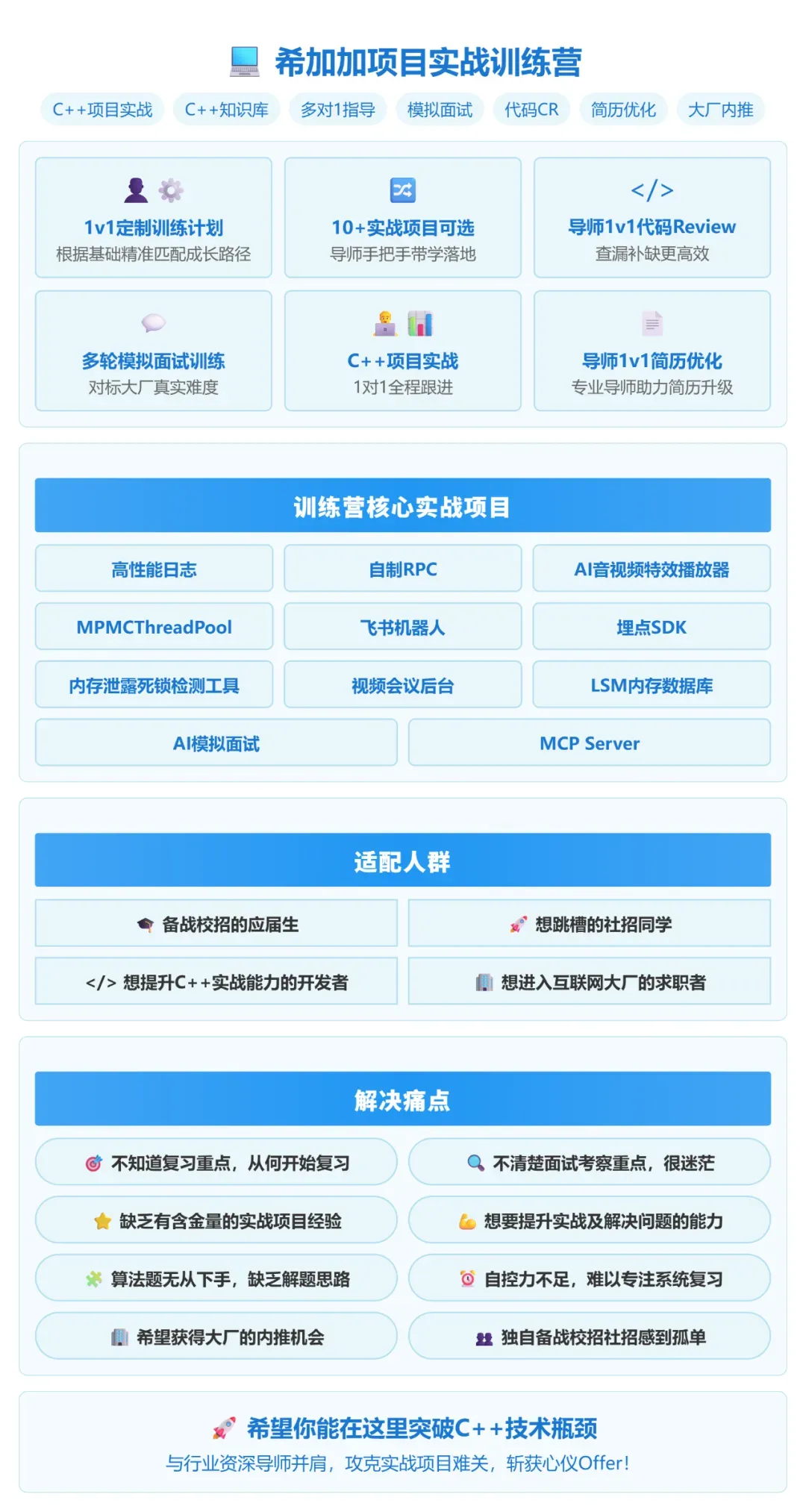 希加加项目实战训练营

C++项目实战 C++知识库 多对1指导 模拟面试 代码CR 简历优化 大厂内推

1v1定制训练计划
根据基础精准匹配成长路径

10+实战项目可选
导师手把手带学落地

</>
导师1v1代码Review
查漏补缺更高效

多轮模拟面试训练
对标大厂真实难度

C++项目实战
1对1全程跟进

导师1v1简历优化
专业导师助力简历升级

训练营核心实战项目

高性能日志
自制RPC
AI音视频特效播放器
MPMCThreadPool
飞书机器人
埋点SDK
内存泄露死锁检测工具
视频会议后台
LSM内存数据库
AI模拟面试
MCP Server

适配人群

备战校招的应届生
想跳槽的社招同学
</> 想提升C++实战能力的开发者
想进入互联网大厂的求职者

解决痛点

不知道复习重点，从何开始复习
不清楚面试考察重点，很迷茫
缺乏有含金量的实战项目经验
想要提升实战及解决问题的能力
算法题无从下手，缺乏解题思路
自控力不足，难以专注系统复习
希望获得大厂的内推机会
独自备战校招社招感到孤单

希望你能在这里突破C++技术瓶颈
与行业资深导师并肩，攻克实战项目难关，斩获心仪Offer!